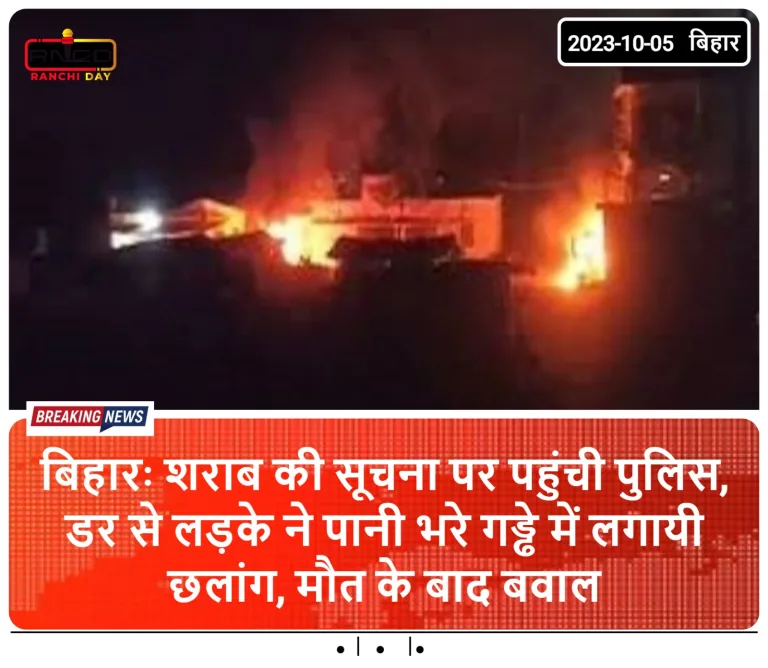 RNCD
RANCHI DAY

2023-10-05 बिहार

BREAKING NEWS

बिहारः शराब की सूचना पर पहुंची पुलिस, डर से लड़के ने पानी भरे गड्ढे में लगायी छलांग, मौत के बाद बवाल